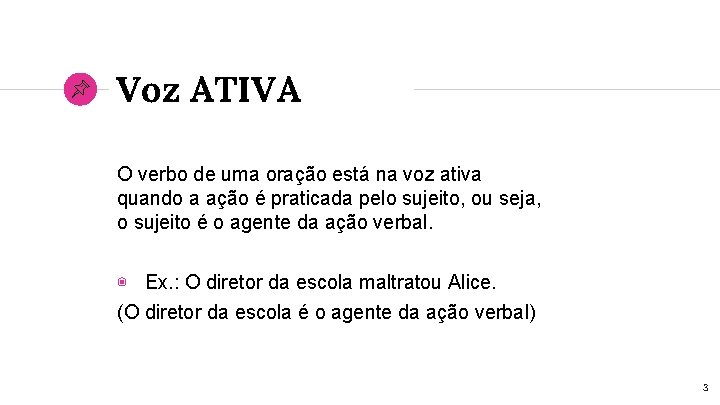 Voz ATIVA

O verbo de uma oração está na voz ativa quando a ação é praticada pelo sujeito, ou seja, o sujeito é o agente da ação verbal.

• Ex.: O diretor da escola maltratou Alice.

(O diretor da escola é o agente da ação verbal)

3